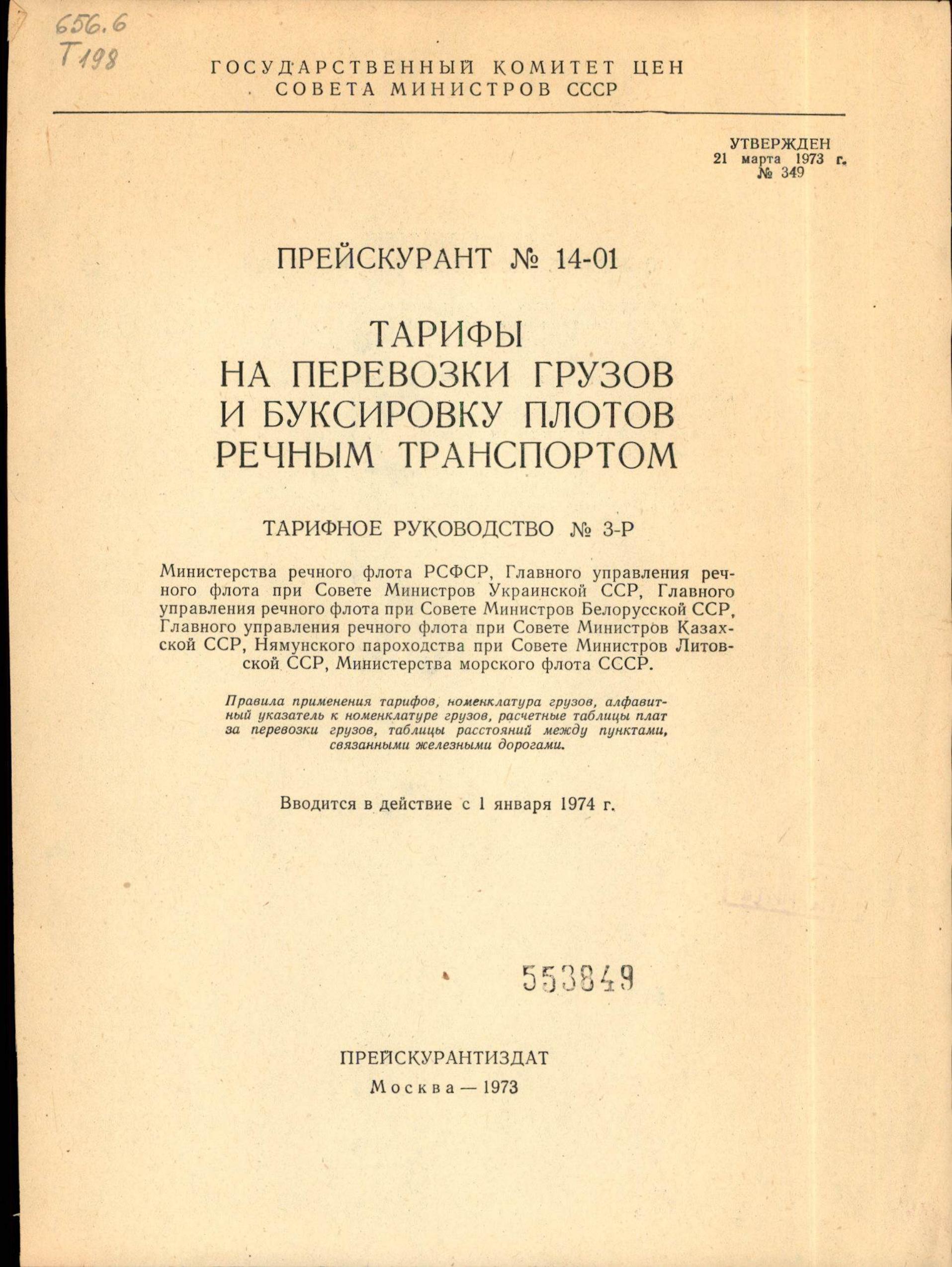 656.6
Т198

ГОСУДАРСТВЕННЫЙ КОМИТЕТ ЦЕН
СОВЕТА МИНИСТРОВ СССР

УТВЕРЖДЕН
21 марта 1973 г.
№ 349

ПРЕЙСКУРАНТ № 14-01

ТАРИФЫ
НА ПЕРЕВОЗКИ ГРУЗОВ
И БУКСИРОВКУ ПЛОТОВ
РЕЧНЫМ ТРАНСПОРТОМ

ТАРИФНОЕ РУКОВОДСТВО № 3-Р

Министерства речного флота РСФСР, Главного управления речного флота при Совете Министров Украинской ССР, Главного управления речного флота при Совете Министров Белорусской ССР, Главного управления речного флота при Совете Министров Казахской ССР, Нямунского пароходства при Совете Министров Литовской ССР, Министерства морского флота СССР.

Правила применения тарифов, номенклатура грузов, алфавитный указатель к номенклатуре грузов, расчетные таблицы плат за перевозки грузов, таблицы расстояний между пунктами, связанными железными дорогами.

Вводится в действие с 1 января 1974 г.

553849

ПРЕЙСКУРАНТИЗДАТ
Москва — 1973